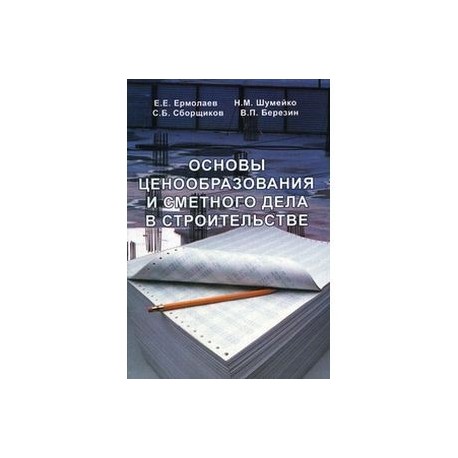 Е.Е. Ермолаев Н.М. Шумейко
С.Б. Сборщиков В.П. Березин

ОСНОВЫ ЦЕНООБРАЗОВАНИЯ И СМЕТНОГО ДЕЛА В СТРОИТЕЛЬСТВЕ